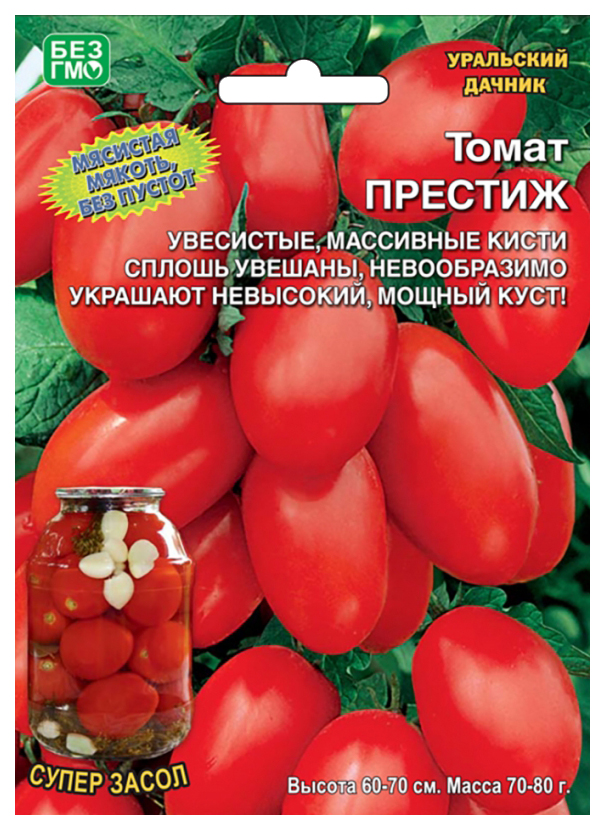 БЕЗ ГМО

УРАЛЬСКИЙ ДАЧНИК

МЯСИСТАЯ МЯКОТЬ, БЕЗ ПУСТОТ

Томат ПРЕСТИЖ

УВЕСИСТЫЕ, МАССИВНЫЕ КИСТИ СПЛОШЬ УВЕШАНЫ, НЕВООБРАЗИМО УКРАШАЮТ НЕВЫСОКИЙ, МОЩНЫЙ КУСТ!

СУПЕР ЗАСОЛ

Высота 60-70 см. Масса 70-80 г.